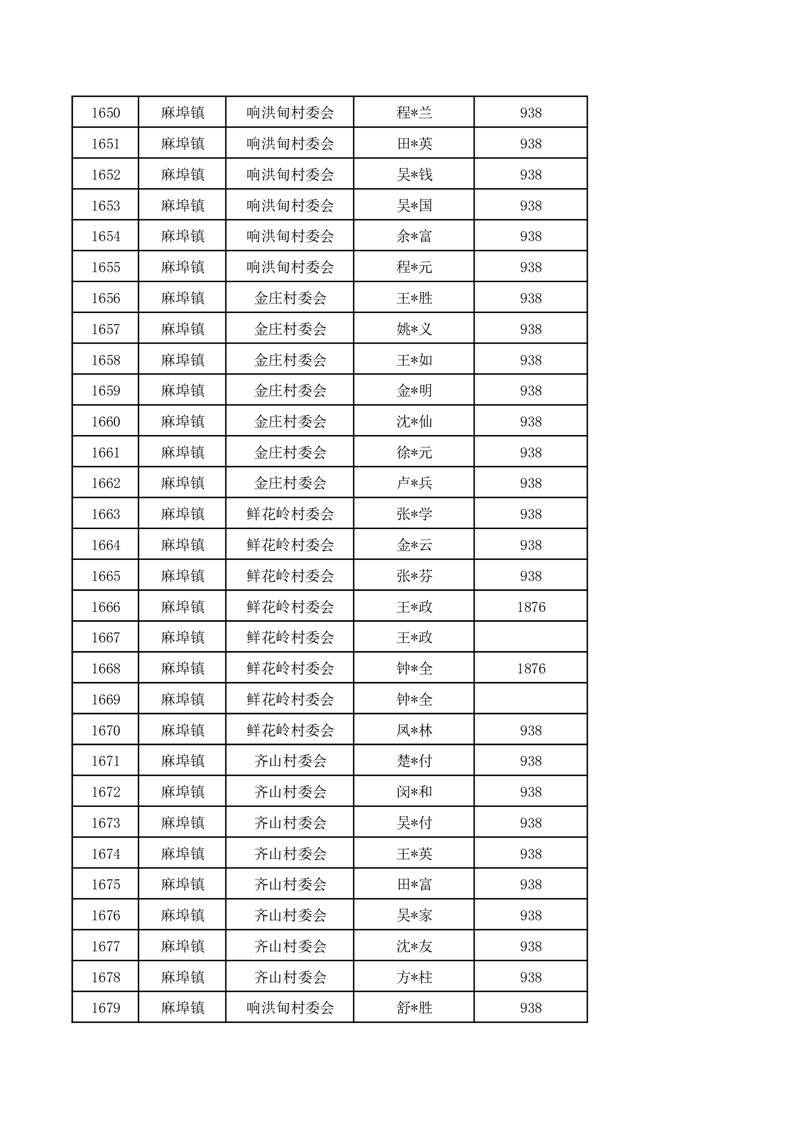 | 1650 | 麻埠镇 | 响洪甸村委会 | 程*兰 | 938 |
|---|---|---|---|---|
| 1651 | 麻埠镇 | 响洪甸村委会 | 田*英 | 938 |
| 1652 | 麻埠镇 | 响洪甸村委会 | 吴*钱 | 938 |
| 1653 | 麻埠镇 | 响洪甸村委会 | 吴*国 | 938 |
| 1654 | 麻埠镇 | 响洪甸村委会 | 余*富 | 938 |
| 1655 | 麻埠镇 | 响洪甸村委会 | 程*元 | 938 |
| 1656 | 麻埠镇 | 金庄村委会 | 王*胜 | 938 |
| 1657 | 麻埠镇 | 金庄村委会 | 姚*义 | 938 |
| 1658 | 麻埠镇 | 金庄村委会 | 王*如 | 938 |
| 1659 | 麻埠镇 | 金庄村委会 | 金*明 | 938 |
| 1660 | 麻埠镇 | 金庄村委会 | 沈*仙 | 938 |
| 1661 | 麻埠镇 | 金庄村委会 | 徐*元 | 938 |
| 1662 | 麻埠镇 | 金庄村委会 | 卢*兵 | 938 |
| 1663 | 麻埠镇 | 鲜花岭村委会 | 张*学 | 938 |
| 1664 | 麻埠镇 | 鲜花岭村委会 | 金*云 | 938 |
| 1665 | 麻埠镇 | 鲜花岭村委会 | 张*芬 | 938 |
| 1666 | 麻埠镇 | 鲜花岭村委会 | 王*政 | 1876 |
| 1667 | 麻埠镇 | 鲜花岭村委会 | 王*政 | |
| 1668 | 麻埠镇 | 鲜花岭村委会 | 钟*全 | 1876 |
| 1669 | 麻埠镇 | 鲜花岭村委会 | 钟*全 | |
| 1670 | 麻埠镇 | 鲜花岭村委会 | 凤*林 | 938 |
| 1671 | 麻埠镇 | 齐山村委会 | 楚*付 | 938 |
| 1672 | 麻埠镇 | 齐山村委会 | 闵*和 | 938 |
| 1673 | 麻埠镇 | 齐山村委会 | 吴*付 | 938 |
| 1674 | 麻埠镇 | 齐山村委会 | 王*英 | 938 |
| 1675 | 麻埠镇 | 齐山村委会 | 田*富 | 938 |
| 1676 | 麻埠镇 | 齐山村委会 | 吴*家 | 938 |
| 1677 | 麻埠镇 | 齐山村委会 | 沈*友 | 938 |
| 1678 | 麻埠镇 | 齐山村委会 | 方*柱 | 938 |
| 1679 | 麻埠镇 | 响洪甸村委会 | 舒*胜 | 938 |